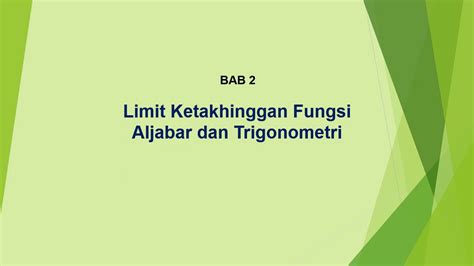 BAB 2

Limit Ketakhinggan Fungsi Aljabar dan Trigonometri